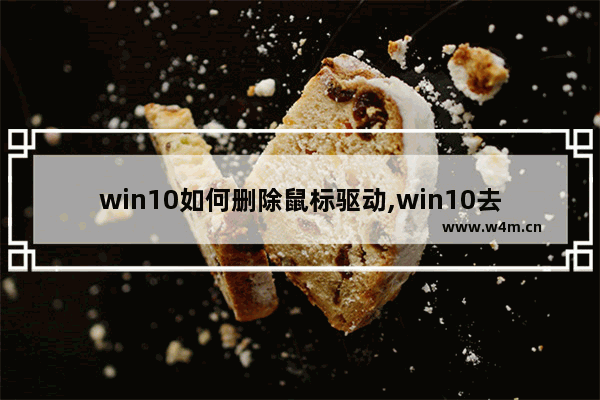 win10如何删除鼠标驱动,win10去

www.w4m.cn